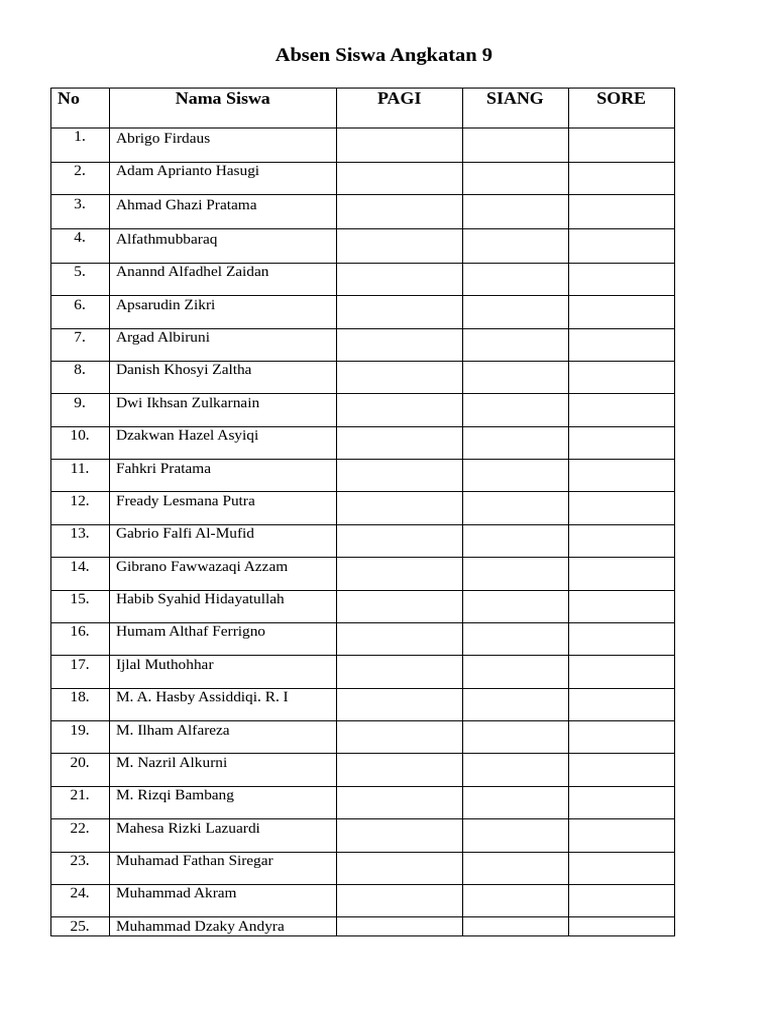 Absen Siswa Angkatan 9

| No | Nama Siswa | PAGI | SIANG | SORE |
|---|---|---|---|---|
| 1. | Abrigo Firdaus | | | |
| 2. | Adam Aprianto Hasugi | | | |
| 3. | Ahmad Ghazi Pratama | | | |
| 4. | Alfathmubbaraq | | | |
| 5. | Anannd Alfadhel Zaidan | | | |
| 6. | Apsarudin Zikri | | | |
| 7. | Argad Albiruni | | | |
| 8. | Danish Khosyi Zaltha | | | |
| 9. | Dwi Ikhsan Zulkarnain | | | |
| 10. | Dzakwan Hazel Asyiqi | | | |
| 11. | Fahkri Pratama | | | |
| 12. | Fready Lesmana Putra | | | |
| 13. | Gabrio Falfi Al-Mufid | | | |
| 14. | Gibrano Fawwazaqi Azzam | | | |
| 15. | Habib Syahid Hidayatullah | | | |
| 16. | Humam Althaf Ferrigno | | | |
| 17. | Ijlal Muthohhar | | | |
| 18. | M. A. Hasby Assiddiqi. R. I | | | |
| 19. | M. Ilham Alfareza | | | |
| 20. | M. Nazril Alkurni | | | |
| 21. | M. Rizqi Bambang | | | |
| 22. | Mahesa Rizki Lazuardi | | | |
| 23. | Muhamad Fathan Siregar | | | |
| 24. | Muhammad Akram | | | |
| 25. | Muhammad Dzaky Andyra | | | |